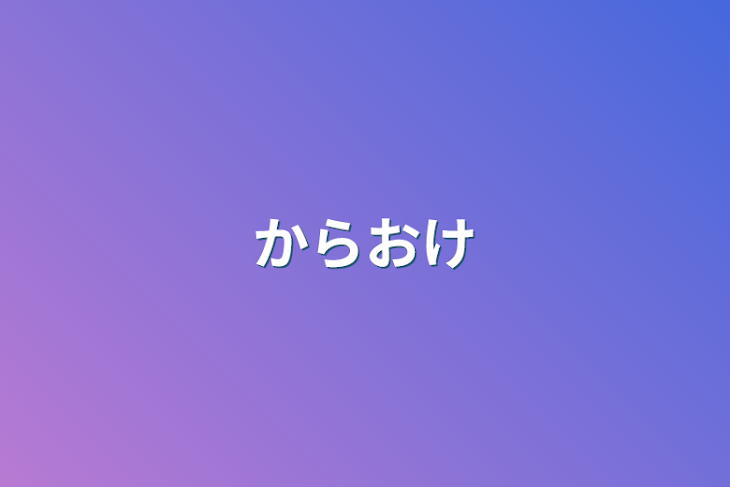 からおけ